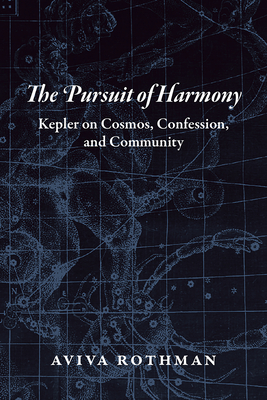 The Pursuit of Harmony

Kepler on Cosmos, Confession, and Community

AVIVA ROTHMAN